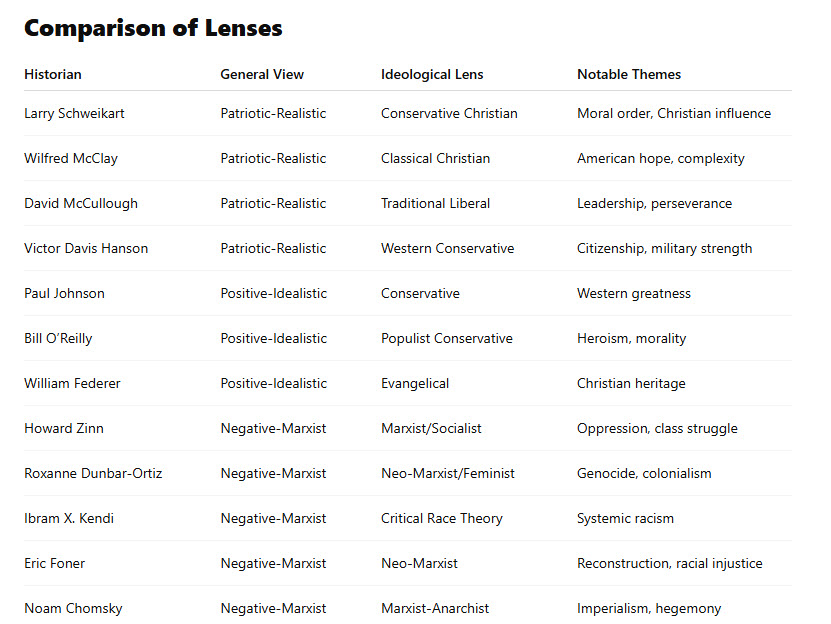 Comparison of Lenses

| Historian | General View | Ideological Lens | Notable Themes |
|---|---|---|---|
| Larry Schweikart | Patriotic-Realistic | Conservative Christian | Moral order, Christian influence |
| Wilfred McClay | Patriotic-Realistic | Classical Christian | American hope, complexity |
| David McCullough | Patriotic-Realistic | Traditional Liberal | Leadership, perseverance |
| Victor Davis Hanson | Patriotic-Realistic | Western Conservative | Citizenship, military strength |
| Paul Johnson | Positive-Idealistic | Conservative | Western greatness |
| Bill O'Reilly | Positive-Idealistic | Populist Conservative | Heroism, morality |
| William Federer | Positive-Idealistic | Evangelical | Christian heritage |
| Howard Zinn | Negative-Marxist | Marxist/Socialist | Oppression, class struggle |
| Roxanne Dunbar-Ortiz | Negative-Marxist | Neo-Marxist/Feminist | Genocide, colonialism |
| Ibram X. Kendi | Negative-Marxist | Critical Race Theory | Systemic racism |
| Eric Foner | Negative-Marxist | Neo-Marxist | Reconstruction, racial injustice |
| Noam Chomsky | Negative-Marxist | Marxist-Anarchist | Imperialism, hegemony |